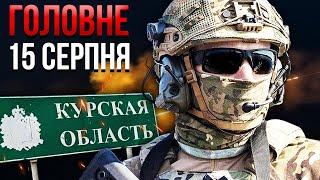 ГОЛОВНЕ
15 СЕРПНЯ

КУРСКАЯ
ОБЛАСТЬ